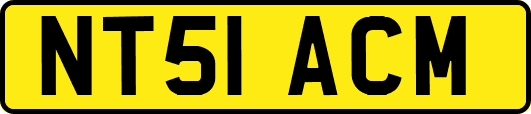 NT51 ACM